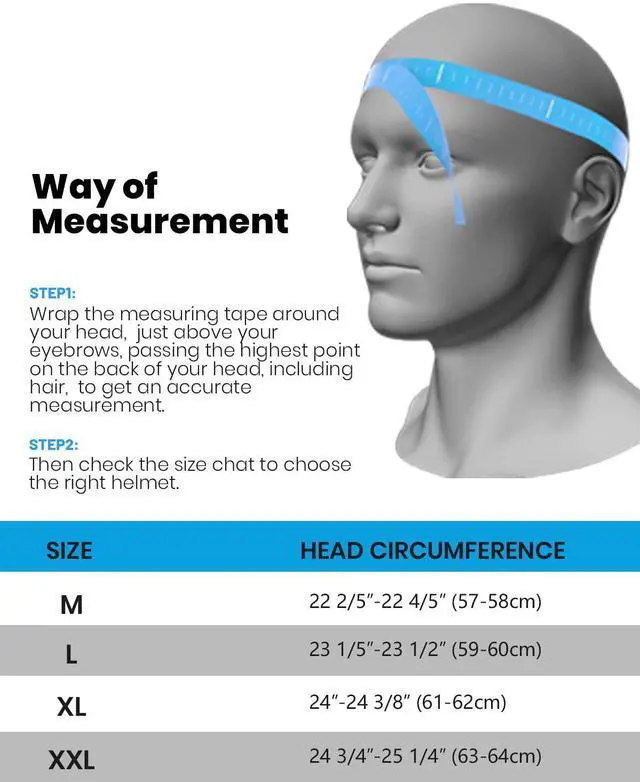 Way of Measurement

STEP1:
Wrap the measuring tape around your head, just above your eyebrows, passing the highest point on the back of your head, including hair, to get an accurate measurement.

STEP2:
Then check the size chat to choose the right helmet.

| SIZE | HEAD CIRCUMFERENCE |
|---|---|
| M | 22 2/5"-22 4/5" (57-58cm) |
| L | 23 1/5"-23 1/2" (59-60cm) |
| XL | 24"-24 3/8" (61-62cm) |
| XXL | 24 3/4"-25 1/4" (63-64cm) |